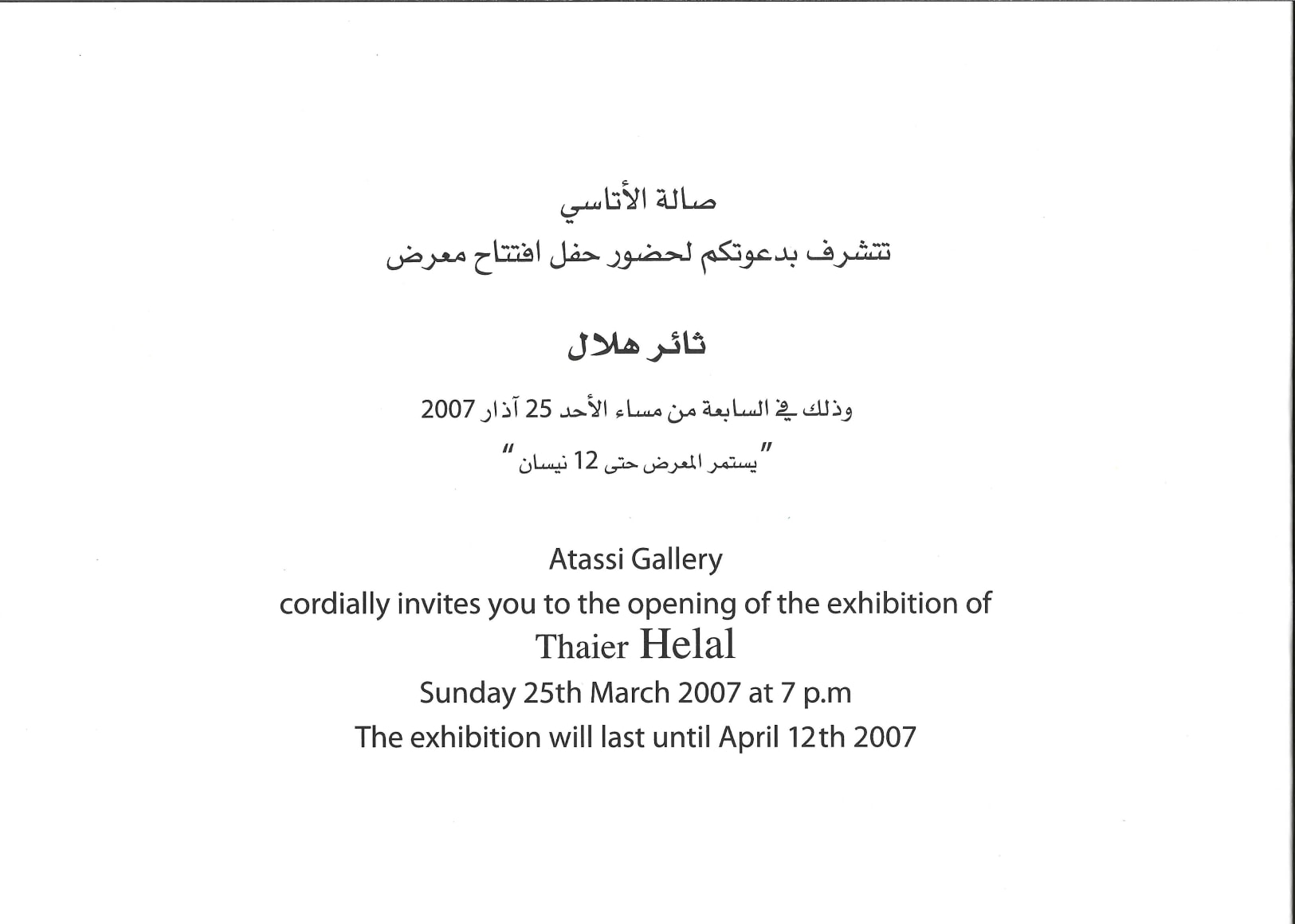 صالة الأتاسي
تتشرف بدعوتكم لحضور حفل افتتاح معرض

ثائر هلال

وذلك في السابعة من مساء الأحد 25 آذار 2007
"يستمر المعرض حتى 12 نيسان"

Atassi Gallery
cordially invites you to the opening of the exhibition of
Thaier Helal
Sunday 25th March 2007 at 7 p.m
The exhibition will last until April 12th 2007